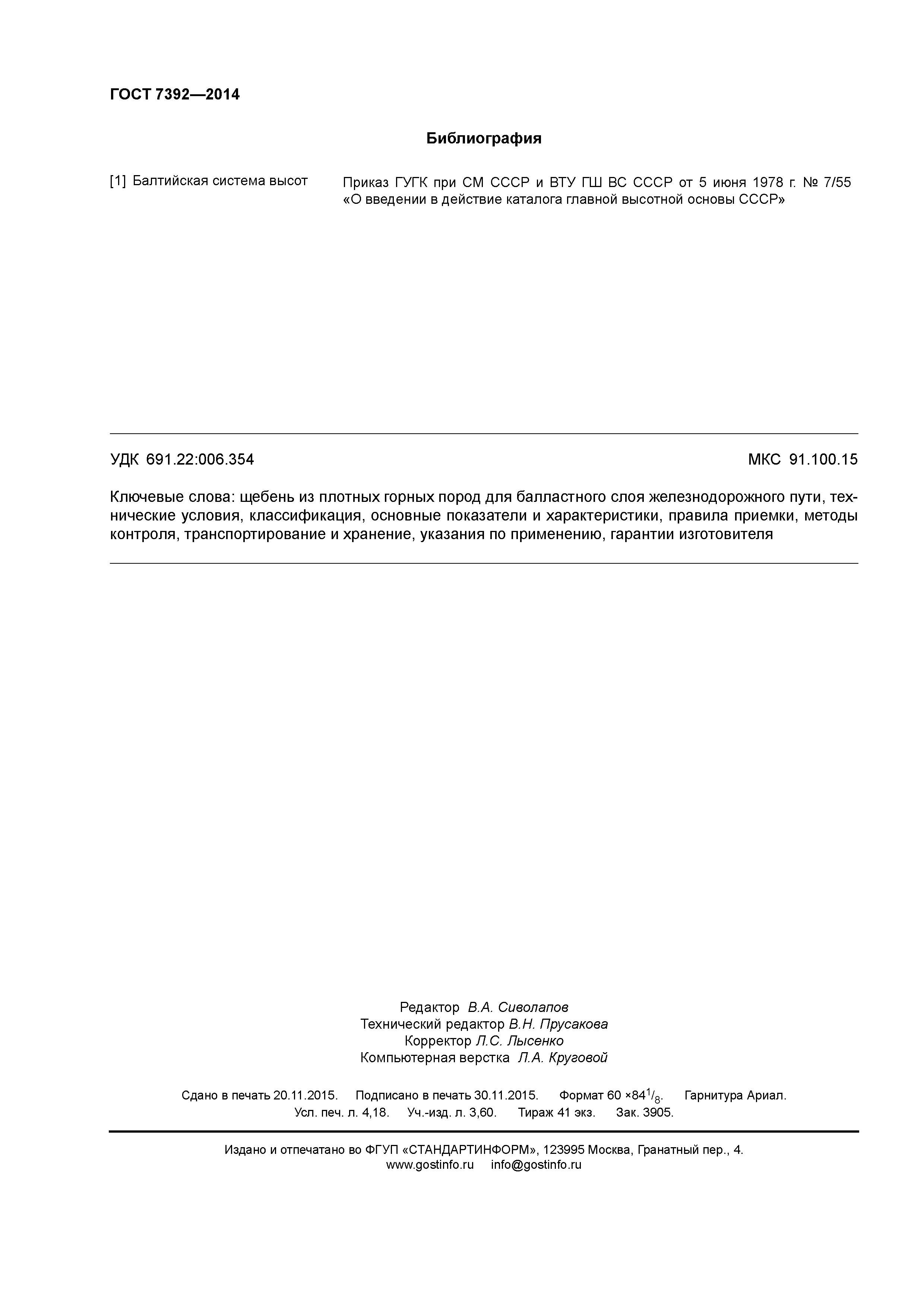 ГОСТ 7392—2014

Библиография

[1] Балтийская система высот

Приказ ГУГК при СМ СССР и ВТУ ГШ ВС СССР от 5 июня 1978 г. № 7/55 «О введении в действие каталога главной высотной основы СССР»

УДК 691.22:006.354

МКС 91.100.15

Ключевые слова: щебень из плотных горных пород для балластного слоя железнодорожного пути, технические условия, классификация, основные показатели и характеристики, правила приемки, методы контроля, транспортирование и хранение, указания по применению, гарантии изготовителя

Редактор В.А. Сиволапов
Технический редактор В.Н. Прусакова
Корректор Л.С. Лысенко
Компьютерная верстка Л.А. Круговой

Сдано в печать 20.11.2015. Подписано в печать 30.11.2015. Формат 60 ×84$^1/_8$. Гарнитура Ариал.
Усл. печ. л. 4,18. Уч.-изд. л. 3,60. Тираж 41 экз. Зак. 3905.

Издано и отпечатано во ФГУП «СТАНДАРТИНФОРМ», 123995 Москва, Гранатный пер., 4.
www.gostinfo.ru info@gostinfo.ru